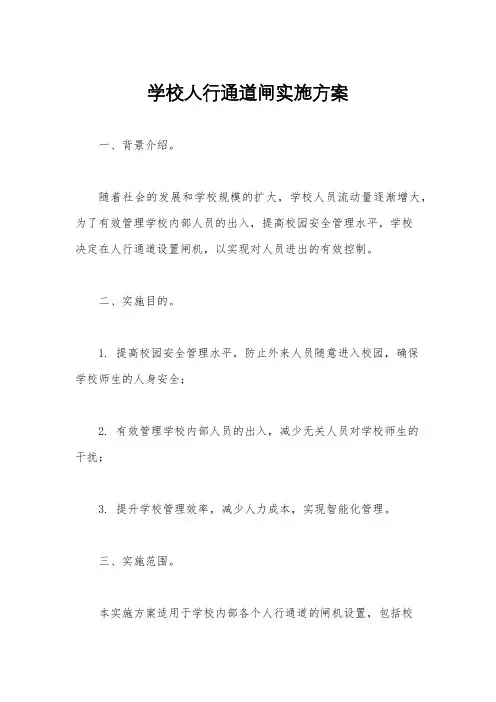 学校人行通道闸实施方案

一、背景介绍。

随着社会的发展和学校规模的扩大，学校人员流动量逐渐增大，为了有效管理学校内部人员的出入，提高校园安全管理水平，学校决定在人行通道设置闸机，以实现对人员进出的有效控制。

二、实施目的。

1. 提高校园安全管理水平，防止外来人员随意进入校园，确保学校师生的人身安全；

2. 有效管理学校内部人员的出入，减少无关人员对学校师生的干扰；

3. 提升学校管理效率，减少人力成本，实现智能化管理。

三、实施范围。

本实施方案适用于学校内部各个人行通道的闸机设置，包括校